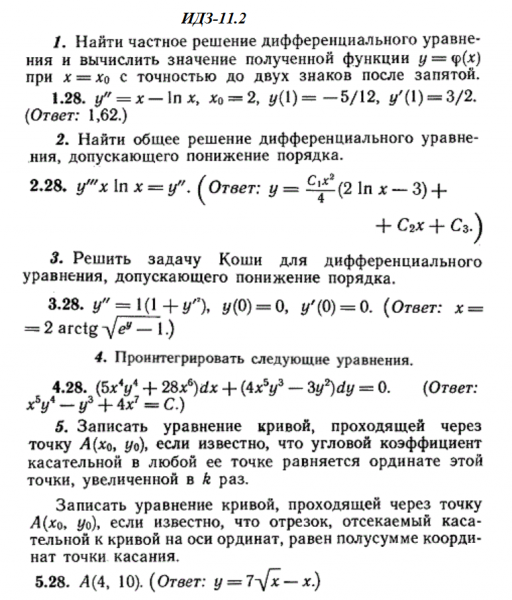 ИДЗ-11.2

1. Найти частное решение дифференциального уравнения и вычислить значение полученной функции $y = \varphi(x)$ при $x = x_0$ с точностью до двух знаков после запятой.

1.28. $y'' = x - \ln x$, $x_0 = 2$, $y(1) = -5/12$, $y'(1) = 3/2$. (Ответ: 1,62.)

2. Найти общее решение дифференциального уравнения, допускающего понижение порядка.

2.28. $y''' x \ln x = y''$. (Ответ: $y = \frac{C_1 x^2}{4}(2 \ln x - 3) + C_2 x + C_3$.)

3. Решить задачу Коши для дифференциального уравнения, допускающего понижение порядка.

3.28. $y'' = 1(1 + y'^2)$, $y(0) = 0$, $y'(0) = 0$. (Ответ: $x = 2 \operatorname{arctg} \sqrt{e^y - 1}$.)

4. Проинтегрировать следующие уравнения.

4.28. $(5x^4y^4 + 28x^6)dx + (4x^5y^3 - 3y^2)dy = 0$. (Ответ: $x^5y^4 - y^3 + 4x^7 = C$.)

5. Записать уравнение кривой, проходящей через точку $A(x_0, y_0)$, если известно, что угловой коэффициент касательной в любой ее точке равняется ординате этой точки, увеличенной в $k$ раз.

Записать уравнение кривой, проходящей через точку $A(x_0, y_0)$, если известно, что отрезок, отсекаемый касательной к кривой на оси ординат, равен полусумме координат точки касания.

5.28. $A(4, 10)$. (Ответ: $y = 7\sqrt{x} - x$.)